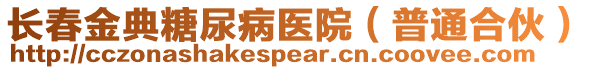 长春金典糖尿病医院（普通合伙）
http://cczonashakespear.cn.coovee.com